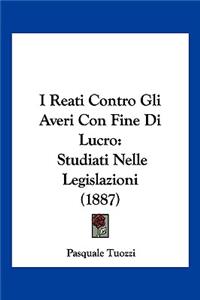 I Reati Contro Gli Averi Con Fine Di Lucro:
Studiati Nelle Legislazioni
(1887)

Pasquale Tuozzi